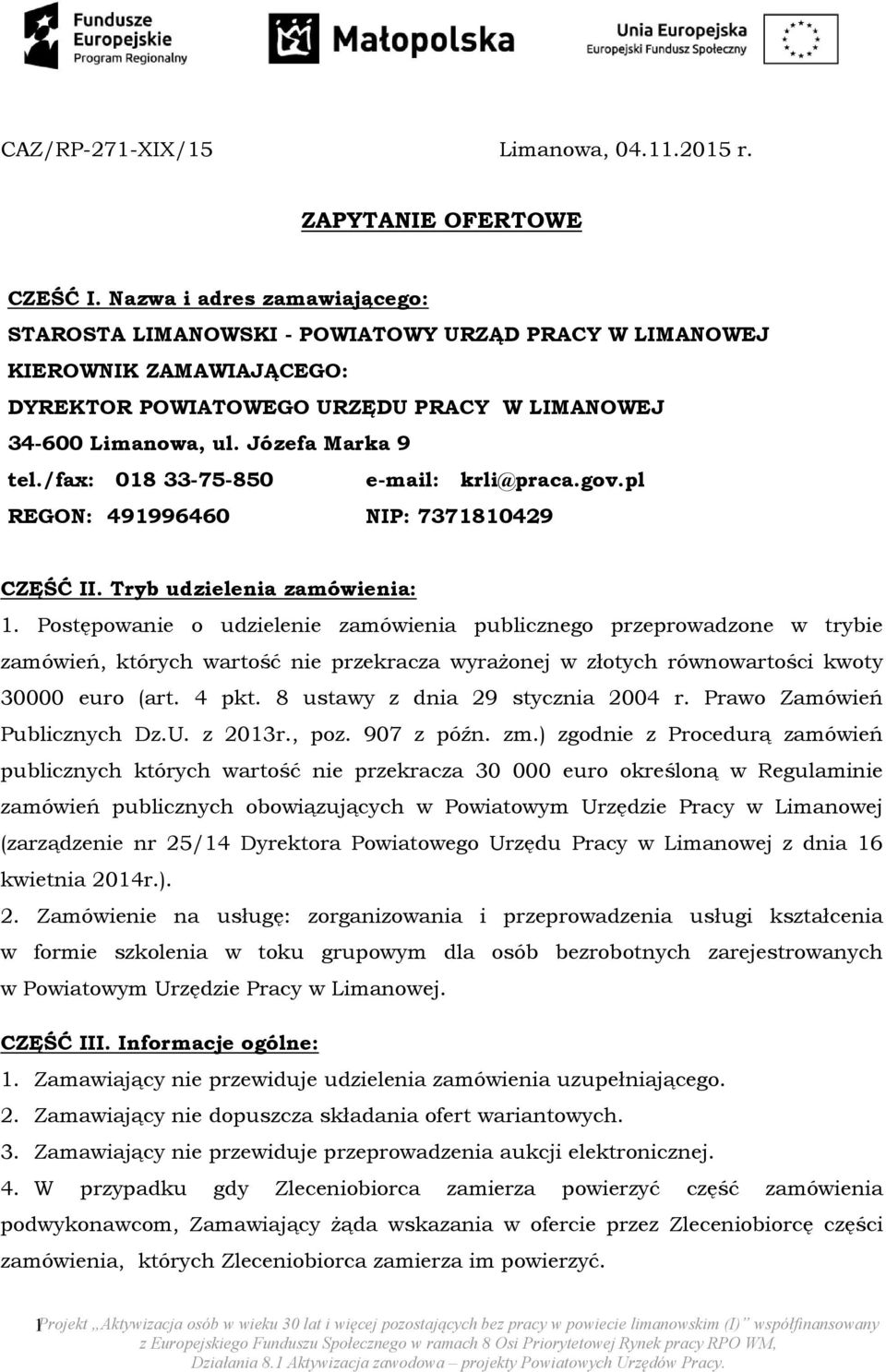 Fundusze Europejskie Program Regionalny

Małopolska

Unia Europejska Europejski Fundusz Społeczny

CAZ/RP-271-XIX/15 Limanowa, 04.11.2015 r.

ZAPYTANIE OFERTOWE

CZEŚĆ I. Nazwa i adres zamawiającego:
STAROSTA LIMANOWSKI - POWIATOWY URZĄD PRACY W LIMANOWEJ
KIEROWNIK ZAMAWIAJĄCEGO:
DYREKTOR POWIATOWEGO URZĘDU PRACY W LIMANOWEJ
34-600 Limanowa, ul. Józefa Marka 9
tel./fax: 018 33-75-850 e-mail: krli@praca.gov.pl
REGON: 491996460 NIP: 7371810429

CZĘŚĆ II. Tryb udzielenia zamówienia:
1. Postępowanie o udzielenie zamówienia publicznego przeprowadzone w trybie zamówień, których wartość nie przekracza wyrażonej w złotych równowartości kwoty 30000 euro (art. 4 pkt. 8 ustawy z dnia 29 stycznia 2004 r. Prawo Zamówień Publicznych Dz.U. z 2013r., poz. 907 z późn. zm.) zgodnie z Procedurą zamówień publicznych których wartość nie przekracza 30 000 euro określoną w Regulaminie zamówień publicznych obowiązujących w Powiatowym Urzędzie Pracy w Limanowej (zarządzenie nr 25/14 Dyrektora Powiatowego Urzędu Pracy w Limanowej z dnia 16 kwietnia 2014r.).
2. Zamówienie na usługę: zorganizowania i przeprowadzenia usługi kształcenia w formie szkolenia w toku grupowym dla osób bezrobotnych zarejestrowanych w Powiatowym Urzędzie Pracy w Limanowej.

CZĘŚĆ III. Informacje ogólne:
1. Zamawiający nie przewiduje udzielenia zamówienia uzupełniającego.
2. Zamawiający nie dopuszcza składania ofert wariantowych.
3. Zamawiający nie przewiduje przeprowadzenia aukcji elektronicznej.
4. W przypadku gdy Zleceniobiorca zamierza powierzyć część zamówienia podwykonawcom, Zamawiający żąda wskazania w ofercie przez Zleceniobiorcę części zamówienia, których Zleceniobiorca zamierza im powierzyć.

1 Projekt „Aktywizacja osób w wieku 30 lat i więcej pozostających bez pracy w powiecie limanowskim (I)” współfinansowany z Europejskiego Funduszu Społecznego w ramach 8 Osi Priorytetowej Rynek pracy RPO WM, Działania 8.1 Aktywizacja zawodowa – projekty Powiatowych Urzędów Pracy.